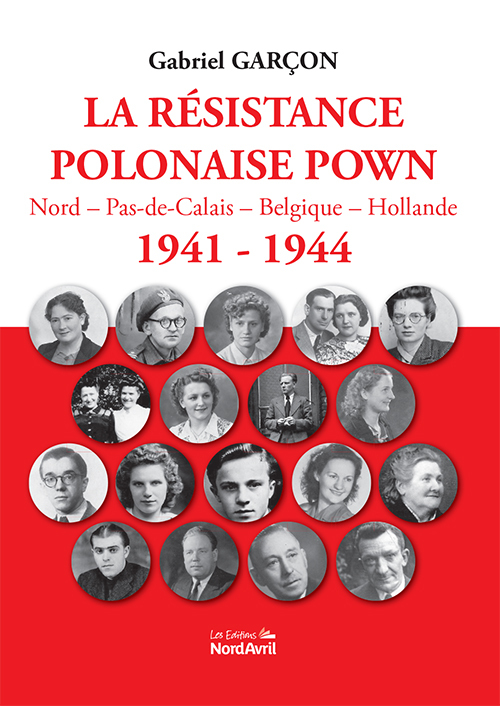 Gabriel GARÇON

LA RÉSISTANCE POLONAISE POWN

Nord – Pas-de-Calais – Belgique – Hollande

1941 - 1944

Les Editions NordAvril